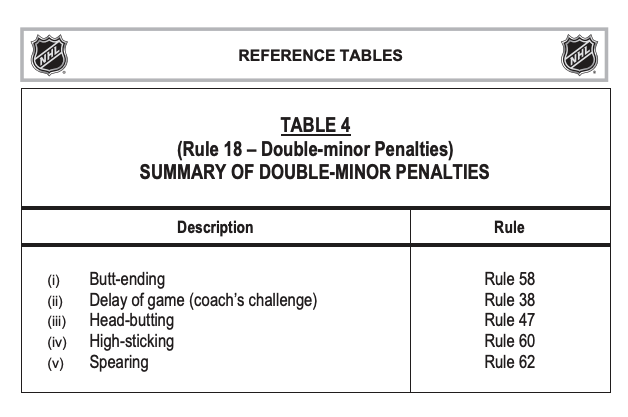 NHL REFERENCE TABLES NHL

TABLE 4
(Rule 18 – Double-minor Penalties)
SUMMARY OF DOUBLE-MINOR PENALTIES

| Description | Rule |
|---|---|
| (i) Butt-ending | Rule 58 |
| (ii) Delay of game (coach's challenge) | Rule 38 |
| (iii) Head-butting | Rule 47 |
| (iv) High-sticking | Rule 60 |
| (v) Spearing | Rule 62 |